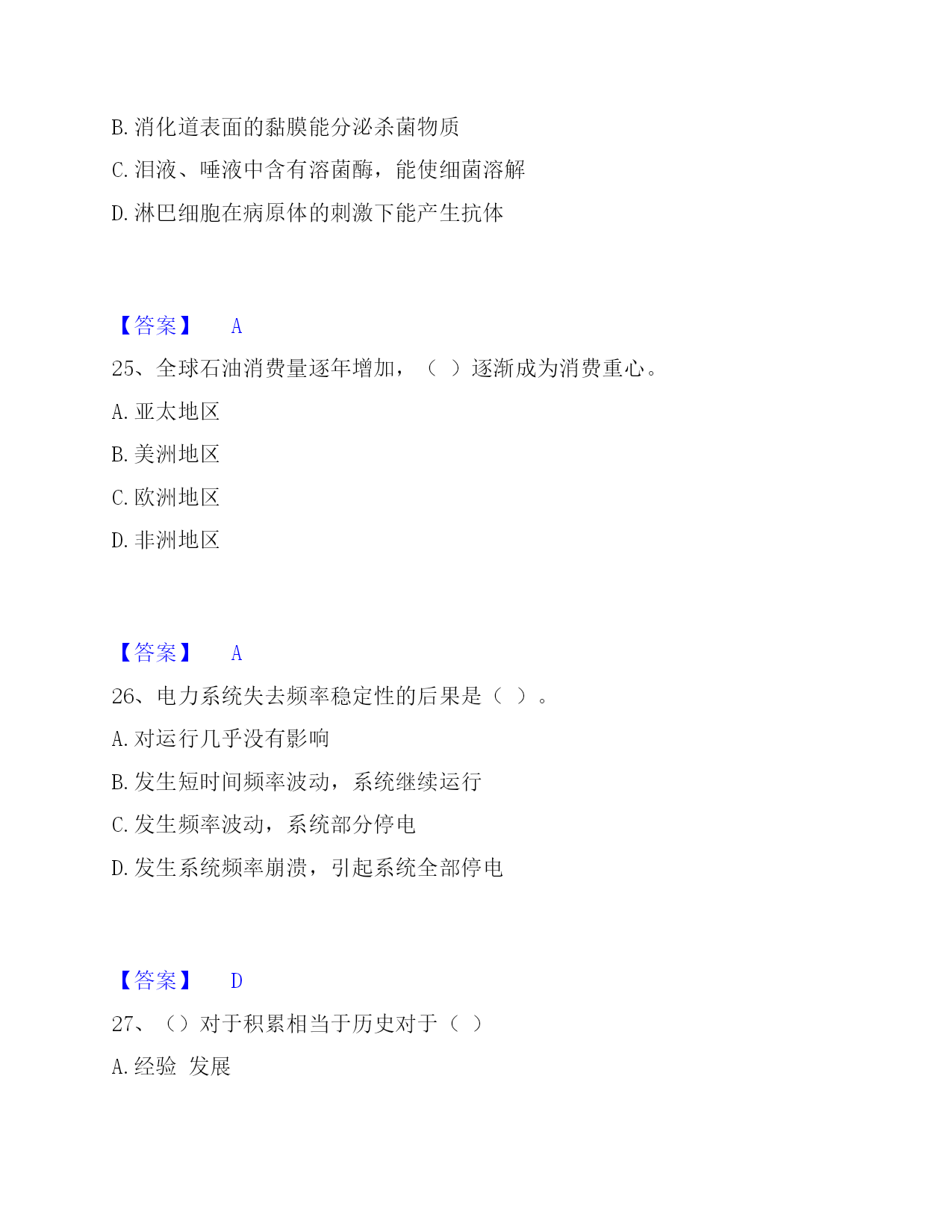 B. 消化道表面的黏膜能分泌杀菌物质

C. 泪液、唾液中含有溶菌酶，能使细菌溶解

D. 淋巴细胞在病原体的刺激下能产生抗体

【答案】 A

25、全球石油消费量逐年增加，（ ）逐渐成为消费重心。

A. 亚太地区

B. 美洲地区

C. 欧洲地区

D. 非洲地区

【答案】 A

26、电力系统失去频率稳定性的后果是（ ）。

A. 对运行几乎没有影响

B. 发生短时间频率波动，系统继续运行

C. 发生频率波动，系统部分停电

D. 发生系统频率崩溃，引起系统全部停电

【答案】 D

27、（）对于积累相当于历史对于（ ）

A. 经验 发展